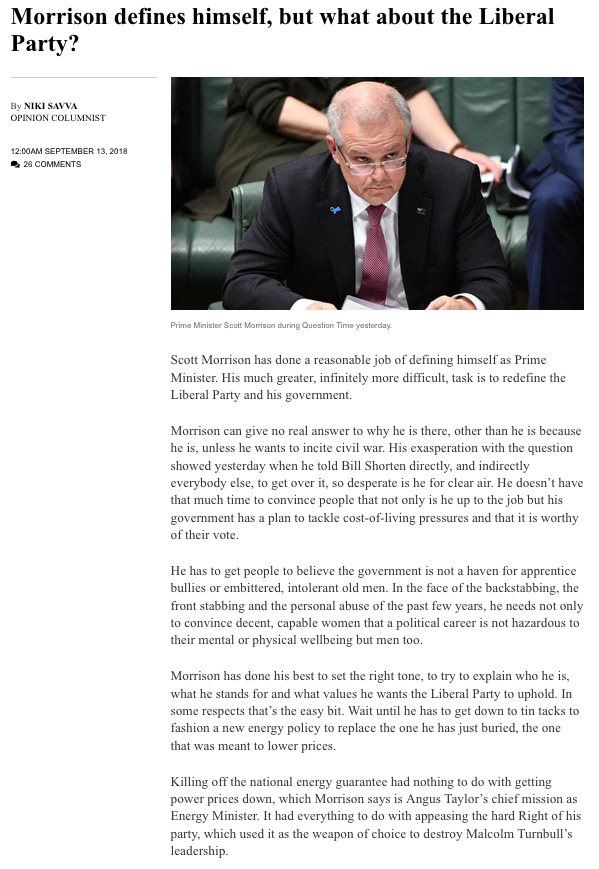 Morrison defines himself, but what about the Liberal Party?

By NIKI SAVVA
OPINION COLUMNIST

12:00AM SEPTEMBER 13, 2018
26 COMMENTS

Prime Minister Scott Morrison during Question Time yesterday.

Scott Morrison has done a reasonable job of defining himself as Prime Minister. His much greater, infinitely more difficult, task is to redefine the Liberal Party and his government.

Morrison can give no real answer to why he is there, other than he is because he is, unless he wants to incite civil war. His exasperation with the question showed yesterday when he told Bill Shorten directly, and indirectly everybody else, to get over it, so desperate is he for clear air. He doesn't have that much time to convince people that not only is he up to the job but his government has a plan to tackle cost-of-living pressures and that it is worthy of their vote.

He has to get people to believe the government is not a haven for apprentice bullies or embittered, intolerant old men. In the face of the backstabbing, the front stabbing and the personal abuse of the past few years, he needs not only to convince decent, capable women that a political career is not hazardous to their mental or physical wellbeing but men too.

Morrison has done his best to set the right tone, to try to explain who he is, what he stands for and what values he wants the Liberal Party to uphold. In some respects that's the easy bit. Wait until he has to get down to tin tacks to fashion a new energy policy to replace the one he has just buried, the one that was meant to lower prices.

Killing off the national energy guarantee had nothing to do with getting power prices down, which Morrison says is Angus Taylor's chief mission as Energy Minister. It had everything to do with appeasing the hard Right of his party, which used it as the weapon of choice to destroy Malcolm Turnbull's leadership.